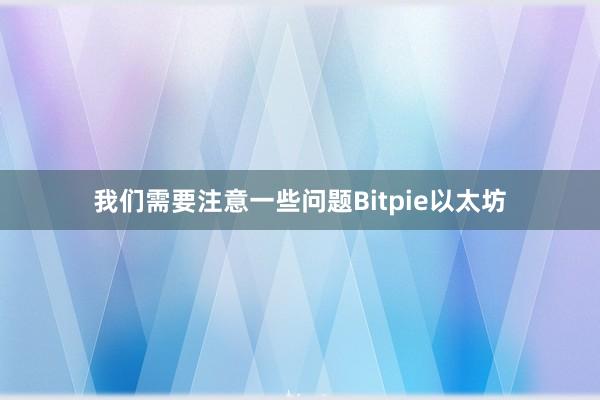 我们需要注意一些问题Bitpie以太坊